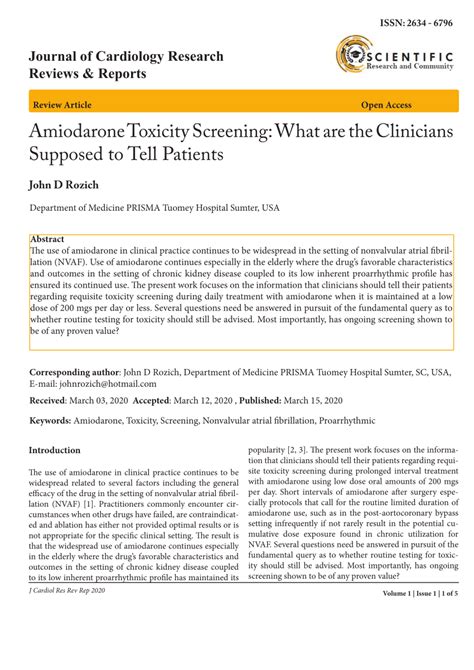 ISSN: 2634 - 6796

Journal of Cardiology Research Reviews & Reports

SCIENTIFIC
Research and Community

Review Article

Open Access

Amiodarone Toxicity Screening: What are the Clinicians Supposed to Tell Patients

John D Rozich

Department of Medicine PRISMA Tuomey Hospital Sumter, USA

Abstract
The use of amiodarone in clinical practice continues to be widespread in the setting of nonvalvular atrial fibrillation (NVAF). Use of amiodarone continues especially in the elderly where the drug's favorable characteristics and outcomes in the setting of chronic kidney disease coupled to its low inherent proarrhythmic profile has ensured its continued use. The present work focuses on the information that clinicians should tell their patients regarding requisite toxicity screening during daily treatment with amiodarone when it is maintained at a low dose of 200 mgs per day or less. Several questions need be answered in pursuit of the fundamental query as to whether routine testing for toxicity should still be advised. Most importantly, has ongoing screening shown to be of any proven value?

Corresponding author: John D Rozich, Department of Medicine PRISMA Tuomey Hospital Sumter, SC, USA, E-mail: johnrozich@hotmail.com

Received: March 03, 2020 Accepted: March 12, 2020 , Published: March 15, 2020

Keywords: Amiodarone, Toxicity, Screening, Nonvalvular atrial fibrillation, Proarrhythmic

Introduction

The use of amiodarone in clinical practice continues to be widespread related to several factors including the general efficacy of the drug in the setting of nonvalvular atrial fibrillation (NVAF) [1]. Practitioners commonly encounter circumstances when other drugs have failed, are contraindicated and ablation has either not provided optimal results or is not appropriate for the specific clinical setting. The result is that the widespread use of amiodarone continues especially in the elderly where the drug's favorable characteristics and outcomes in the setting of chronic kidney disease coupled to its low inherent proarrhythmic profile has maintained its popularity [2, 3]. The present work focuses on the information that clinicians should tell their patients regarding requisite toxicity screening during prolonged interval treatment with amiodarone using low dose oral amounts of 200 mgs per day. Short intervals of amiodarone after surgery especially protocols that call for the routine limited duration of amiodarone use, such as in the post-aortocoronary bypass setting infrequently if not rarely result in the potential cumulative dose exposure found in chronic utilization for NVAF. Several questions need be answered in pursuit of the fundamental query as to whether routine testing for toxicity should still be advised. Most importantly, has ongoing screening shown to be of any proven value?

J Cardiol Res Rev Rep 2020

Volume 1 | Issue 1 | 1 of 5